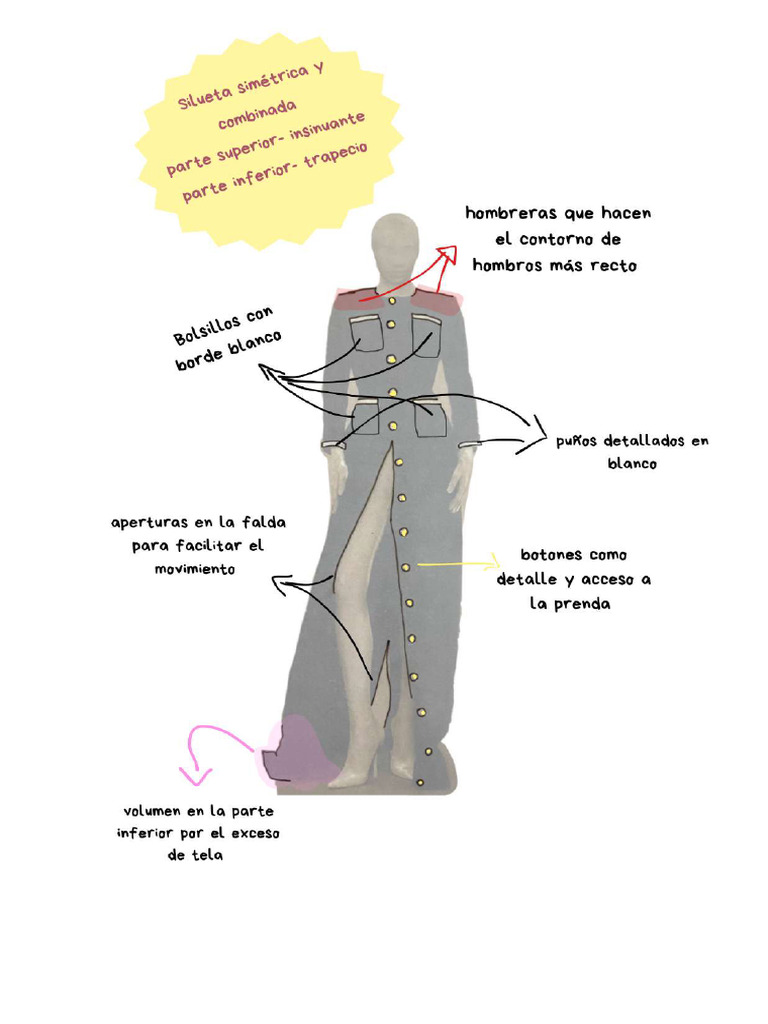 Silueta simétrica y combinada
parte superior- insinuante
parte inferior- trapecio

hombreras que hacen el contorno de hombros más recto

Bolsillos con borde blanco

puños detallados en blanco

aperturas en la falda para facilitar el movimiento

botones como detalle y acceso a la prenda

volumen en la parte inferior por el exceso de tela